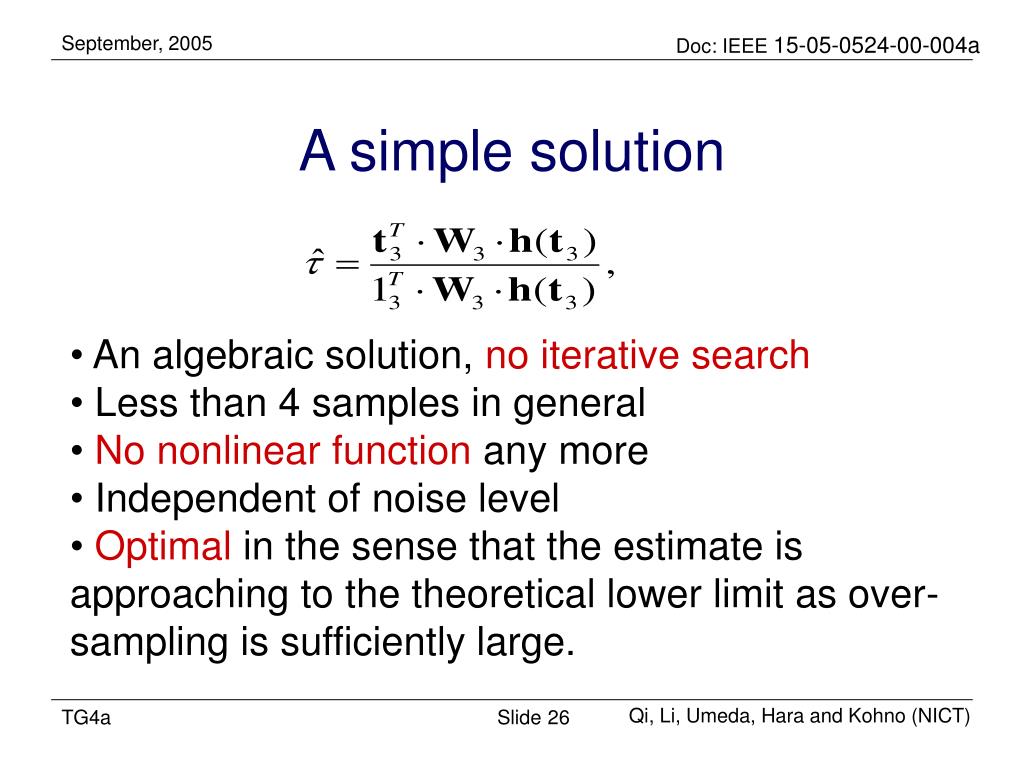 September, 2005

Doc: IEEE 15-05-0524-00-004a

A simple solution

$\hat{\tau} = \frac{\mathbf{t}_3^T \cdot \mathbf{W}_3 \cdot \mathbf{h}(\mathbf{t}_3)}{1_3^T \cdot \mathbf{W}_3 \cdot \mathbf{h}(\mathbf{t}_3)},$

• An algebraic solution, no iterative search
• Less than 4 samples in general
• No nonlinear function any more
• Independent of noise level
• Optimal in the sense that the estimate is approaching to the theoretical lower limit as over-sampling is sufficiently large.

TG4a

Slide 26

Qi, Li, Umeda, Hara and Kohno (NICT)